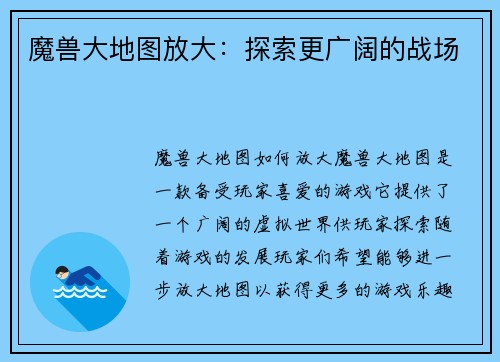 魔兽大地图放大：探索更广阔的战场

魔兽大地图如何放大魔兽大地图是一款备受玩家喜爱的游戏它提供了一个广阔的虚拟世界供玩家探索随着游戏的发展玩家们希望能够进一步放大地图以获得更多的游戏乐趣